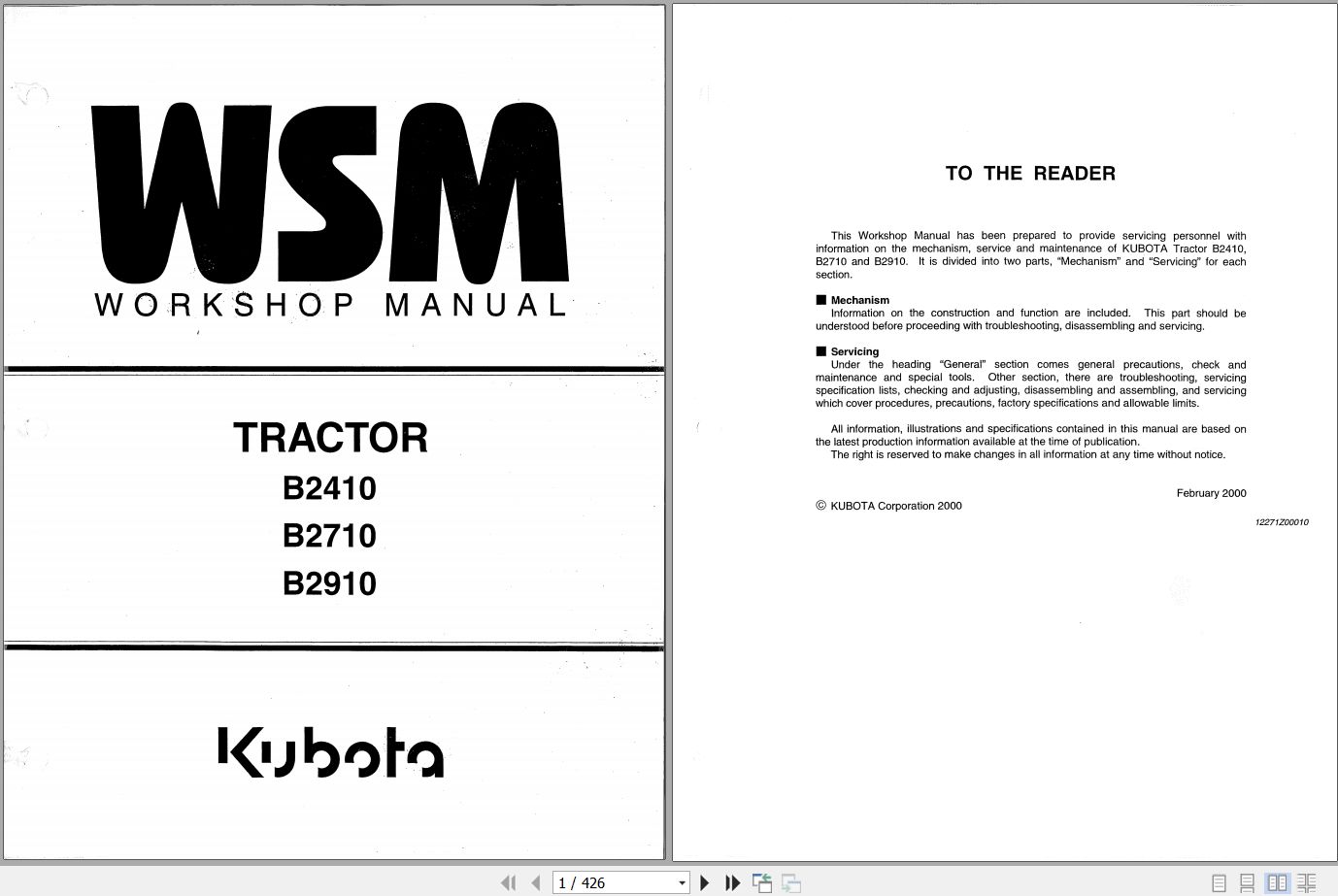 WSM
WORKSHOP MANUAL

TRACTOR
B2410
B2710
B2910

Kubota

TO THE READER

This Workshop Manual has been prepared to provide servicing personnel with information on the mechanism, service and maintenance of KUBOTA Tractor B2410, B2710 and B2910. It is divided into two parts, "Mechanism" and "Servicing" for each section.

■ Mechanism
Information on the construction and function are included. This part should be understood before proceeding with troubleshooting, disassembling and servicing.

■ Servicing
Under the heading "General" section comes general precautions, check and maintenance and special tools. Other section, there are troubleshooting, servicing specification lists, checking and adjusting, disassembling and assembling, and servicing which cover procedures, precautions, factory specifications and allowable limits.

All information, illustrations and specifications contained in this manual are based on the latest production information available at the time of publication.
The right is reserved to make changes in all information at any time without notice.

February 2000

© KUBOTA Corporation 2000

12271Z00010

1 / 426